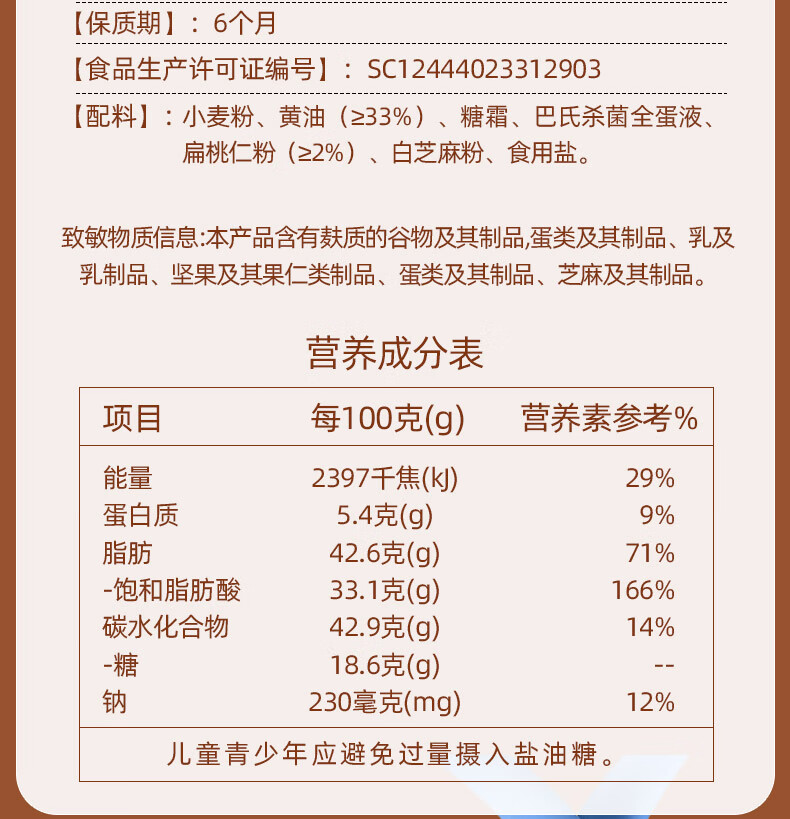 【保质期】：6个月

【食品生产许可证编号】：SC12444023312903

【配料】：小麦粉、黄油（≥33%）、糖霜、巴氏杀菌全蛋液、扁桃仁粉（≥2%）、白芝麻粉、食用盐。

致敏物质信息:本产品含有麸质的谷物及其制品,蛋类及其制品、乳及乳制品、坚果及其果仁类制品、蛋类及其制品、芝麻及其制品。

营养成分表

| 项目 | 每100克(g) | 营养素参考% |
|---|---|---|
| 能量 | 2397千焦(kJ) | 29% |
| 蛋白质 | 5.4克(g) | 9% |
| 脂肪 | 42.6克(g) | 71% |
| -饱和脂肪酸 | 33.1克(g) | 166% |
| 碳水化合物 | 42.9克(g) | 14% |
| -糖 | 18.6克(g) | -- |
| 钠 | 230毫克(mg) | 12% |
| 儿童青少年应避免过量摄入盐油糖。 | | |